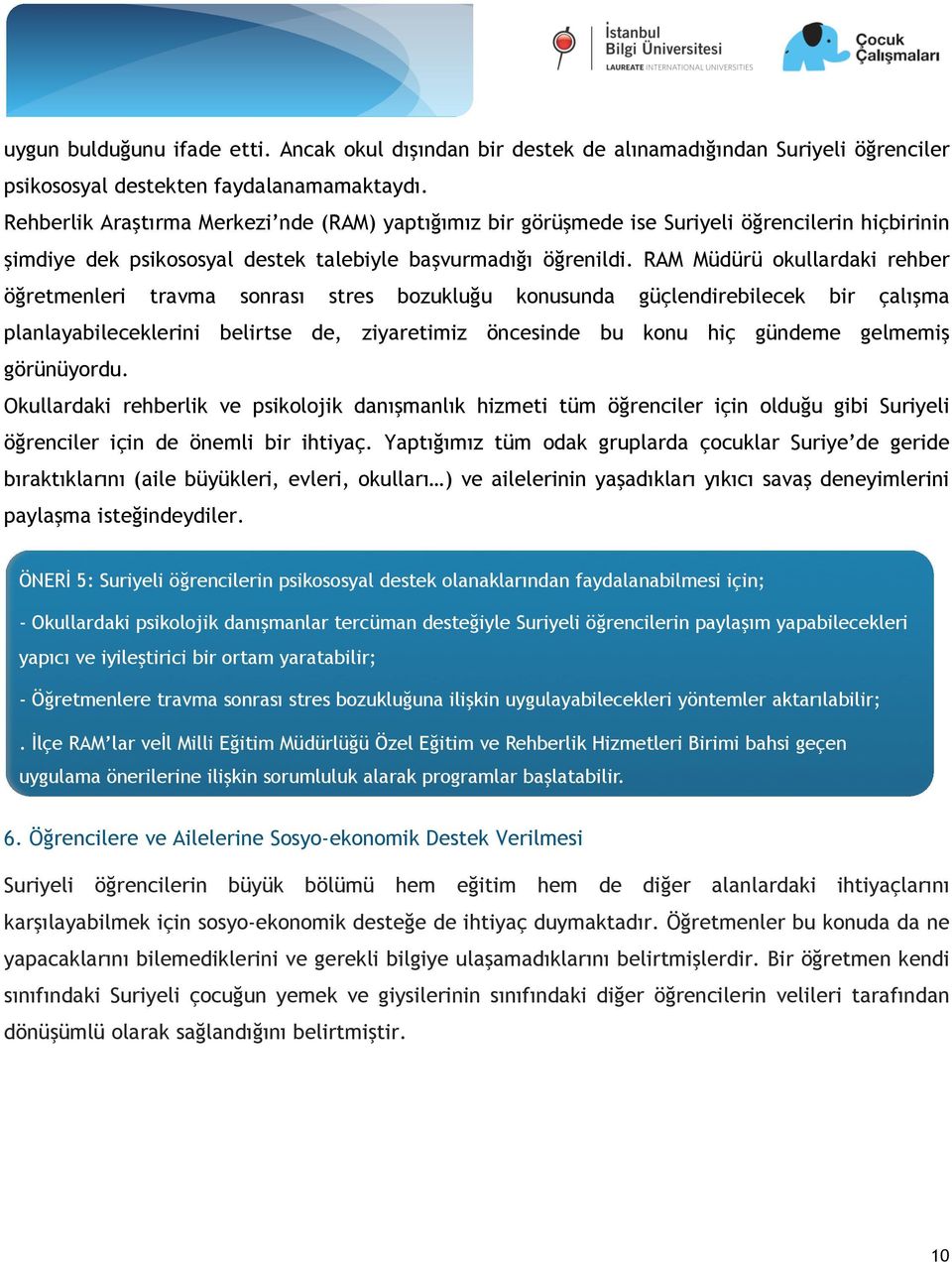 İstanbul Bilgi Üniversitesi
LAUREATE INTERNATIONAL UNIVERSITIES

Çocuk Çalışmaları

uygun bulduğunu ifade etti. Ancak okul dışından bir destek de alınamadığından Suriyeli öğrenciler psikososyal destekten faydalanamamaktaydı.
Rehberlik Araştırma Merkezi'nde (RAM) yaptığımız bir görüşmede ise Suriyeli öğrencilerin hiçbirinin şimdiye dek psikososyal destek talebiyle başvurmadığı öğrenildi. RAM Müdürü okullardaki rehber öğretmenleri travma sonrası stres bozukluğu konusunda güçlendirebilecek bir çalışma planlayabileceklerini belirtse de, ziyaretimiz öncesinde bu konu hiç gündeme gelmemiş görünüyordu.
Okullardaki rehberlik ve psikolojik danışmanlık hizmeti tüm öğrenciler için olduğu gibi Suriyeli öğrenciler için de önemli bir ihtiyaç. Yaptığımız tüm odak gruplarda çocuklar Suriye'de geride bıraktıklarını (aile büyükleri, evleri, okulları…) ve ailelerinin yaşadıkları yıkıcı savaş deneyimlerini paylaşma isteğindeydiler.

ÖNERİ 5: Suriyeli öğrencilerin psikososyal destek olanaklarından faydalanabilmesi için;

- Okullardaki psikolojik danışmanlar tercüman desteğiyle Suriyeli öğrencilerin paylaşım yapabilecekleri yapıcı ve iyileştirici bir ortam yaratabilir;

- Öğretmenlere travma sonrası stres bozukluğuna ilişkin uygulayabilecekleri yöntemler aktarılabilir;

. İlçe RAM'lar veİl Milli Eğitim Müdürlüğü Özel Eğitim ve Rehberlik Hizmetleri Birimi bahsi geçen uygulama önerilerine ilişkin sorumluluk alarak programlar başlatabilir.

6. Öğrencilere ve Ailelerine Sosyo-ekonomik Destek Verilmesi

Suriyeli öğrencilerin büyük bölümü hem eğitim hem de diğer alanlardaki ihtiyaçlarını karşılayabilmek için sosyo-ekonomik desteğe de ihtiyaç duymaktadır. Öğretmenler bu konuda da ne yapacaklarını bilemediklerini ve gerekli bilgiye ulaşamadıklarını belirtmişlerdir. Bir öğretmen kendi sınıfındaki Suriyeli çocuğun yemek ve giysilerinin sınıfındaki diğer öğrencilerin velileri tarafından dönüşümlü olarak sağlandığını belirtmiştir.

10